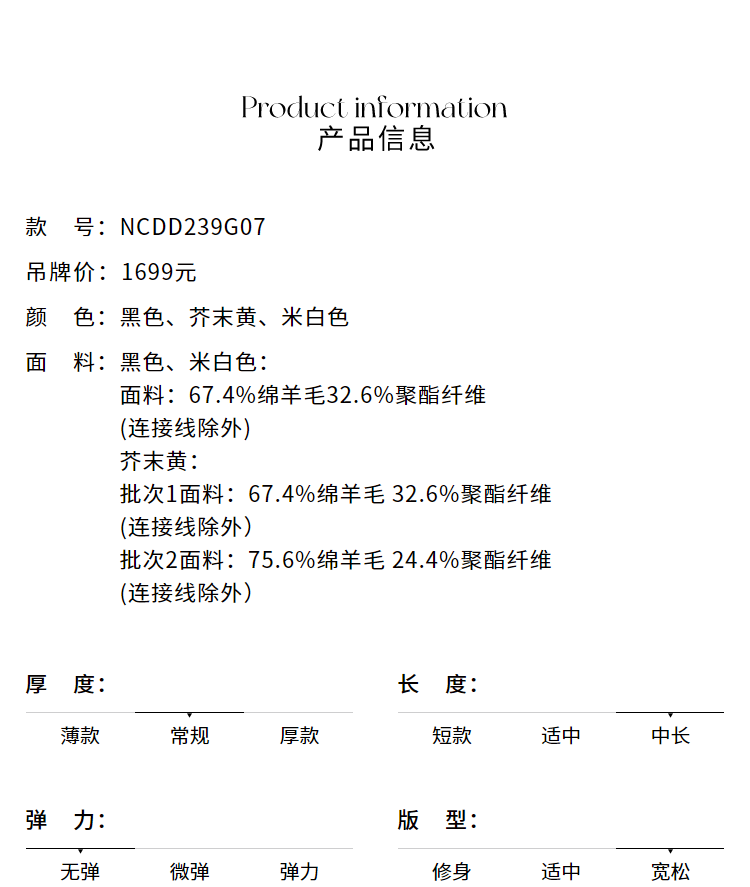 Product information
产品信息

款 号：NCDD239G07

吊牌价：1699元

颜 色：黑色、芥末黄、米白色

面 料：黑色、米白色：
面料：67.4%绵羊毛32.6%聚酯纤维
(连接线除外)
芥末黄：
批次1面料：67.4%绵羊毛 32.6%聚酯纤维
(连接线除外)
批次2面料：75.6%绵羊毛 24.4%聚酯纤维
(连接线除外)

厚 度：
薄款 常规 厚款

长 度：
短款 适中 中长

弹 力：
无弹 微弹 弹力

版 型：
修身 适中 宽松